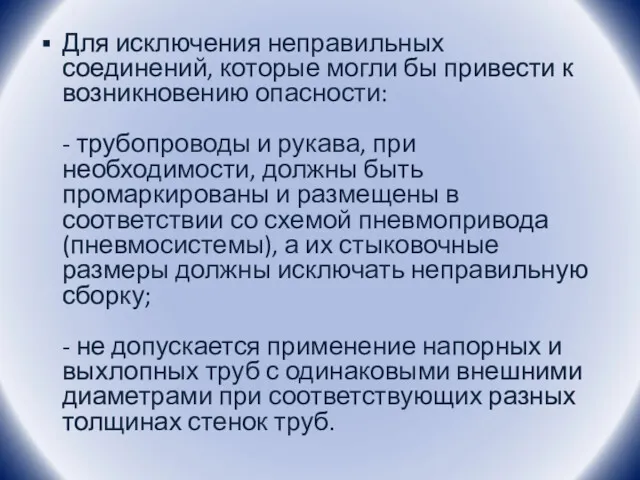 ▪ Для исключения неправильных соединений, которые могли бы привести к возникновению опасности:

- трубопроводы и рукава, при необходимости, должны быть промаркированы и размещены в соответствии со схемой пневмопривода (пневмосистемы), а их стыковочные размеры должны исключать неправильную сборку;

- не допускается применение напорных и выхлопных труб с одинаковыми внешними диаметрами при соответствующих разных толщинах стенок труб.